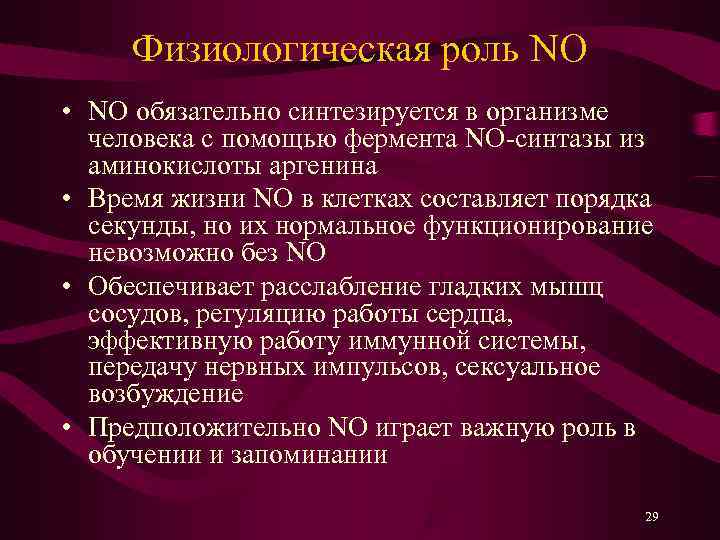 Физиологическая роль NO

• NO обязательно синтезируется в организме человека с помощью фермента NO-синтазы из аминокислоты аргенина
• Время жизни NO в клетках составляет порядка секунды, но их нормальное функционирование невозможно без NO
• Обеспечивает расслабление гладких мышц сосудов, регуляцию работы сердца, эффективную работу иммунной системы, передачу нервных импульсов, сексуальное возбуждение
• Предположительно NO играет важную роль в обучении и запоминании

29